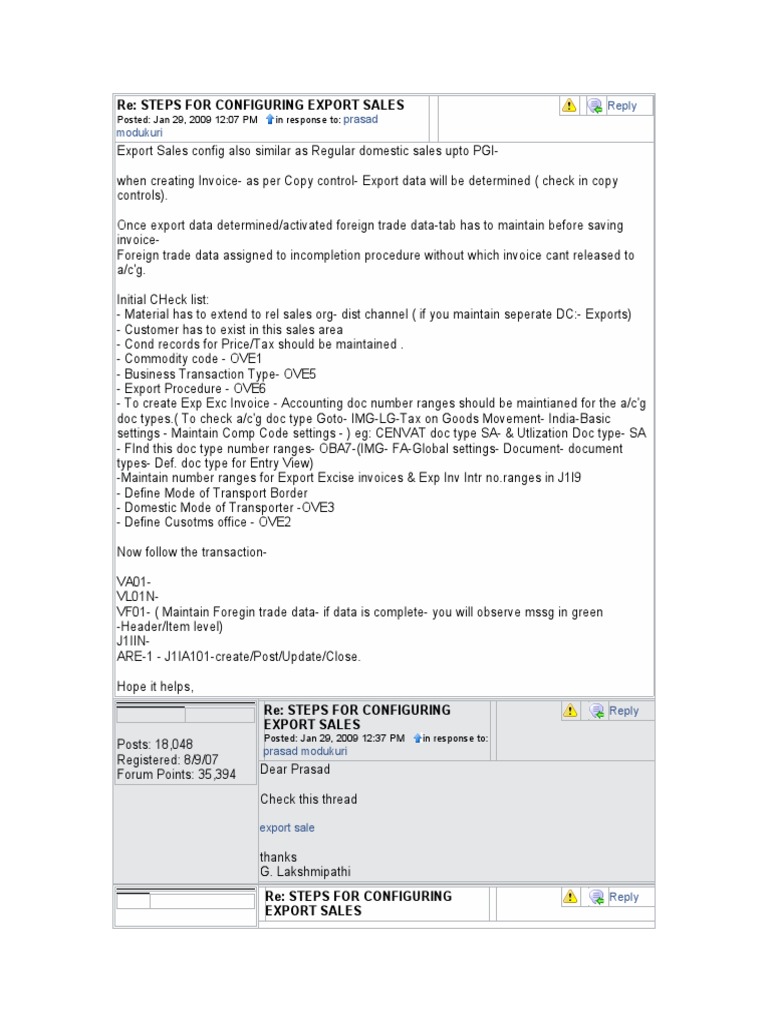 Re: STEPS FOR CONFIGURING EXPORT SALES
Posted: Jan 29, 2009 12:07 PM in response to: prasad modukuri

Reply

Export Sales config also similar as Regular domestic sales upto PGI-

when creating Invoice- as per Copy control- Export data will be determined ( check in copy controls).

Once export data determined/activated foreign trade data-tab has to maintain before saving invoice-
Foreign trade data assigned to incompletion procedure without which invoice cant released to a/c'g.

Initial CHeck list:
- Material has to extend to rel sales org- dist channel ( if you maintain seperate DC:- Exports)
- Customer has to exist in this sales area
- Cond records for Price/Tax should be maintained .
- Commodity code - OVE1
- Business Transaction Type- OVE5
- Export Procedure - OVE6
- To create Exp Exc Invoice - Accounting doc number ranges should be maintianed for the a/c'g doc types.( To check a/c'g doc type Goto- IMG-LG-Tax on Goods Movement- India-Basic settings - Maintain Comp Code settings - ) eg: CENVAT doc type SA- & Utlization Doc type- SA
- FInd this doc type number ranges- OBA7-(IMG- FA-Global settings- Document- document types- Def. doc type for Entry View)
-Maintain number ranges for Export Excise invoices & Exp Inv Intr no.ranges in J1I9
- Define Mode of Transport Border
- Domestic Mode of Transporter -OVE3
- Define Cusotms office - OVE2

Now follow the transaction-

VA01-
VL01N-
VF01- ( Maintain Foregin trade data- if data is complete- you will observe mssg in green -Header/Item level)
J1IIN-
ARE-1 - J1IA101-create/Post/Update/Close.

Hope it helps,

Posts: 18,048
Registered: 8/9/07
Forum Points: 35,394

Re: STEPS FOR CONFIGURING EXPORT SALES
Posted: Jan 29, 2009 12:37 PM in response to: prasad modukuri

Reply

Dear Prasad

Check this thread

export sale

thanks
G. Lakshmipathi

Re: STEPS FOR CONFIGURING EXPORT SALES

Reply